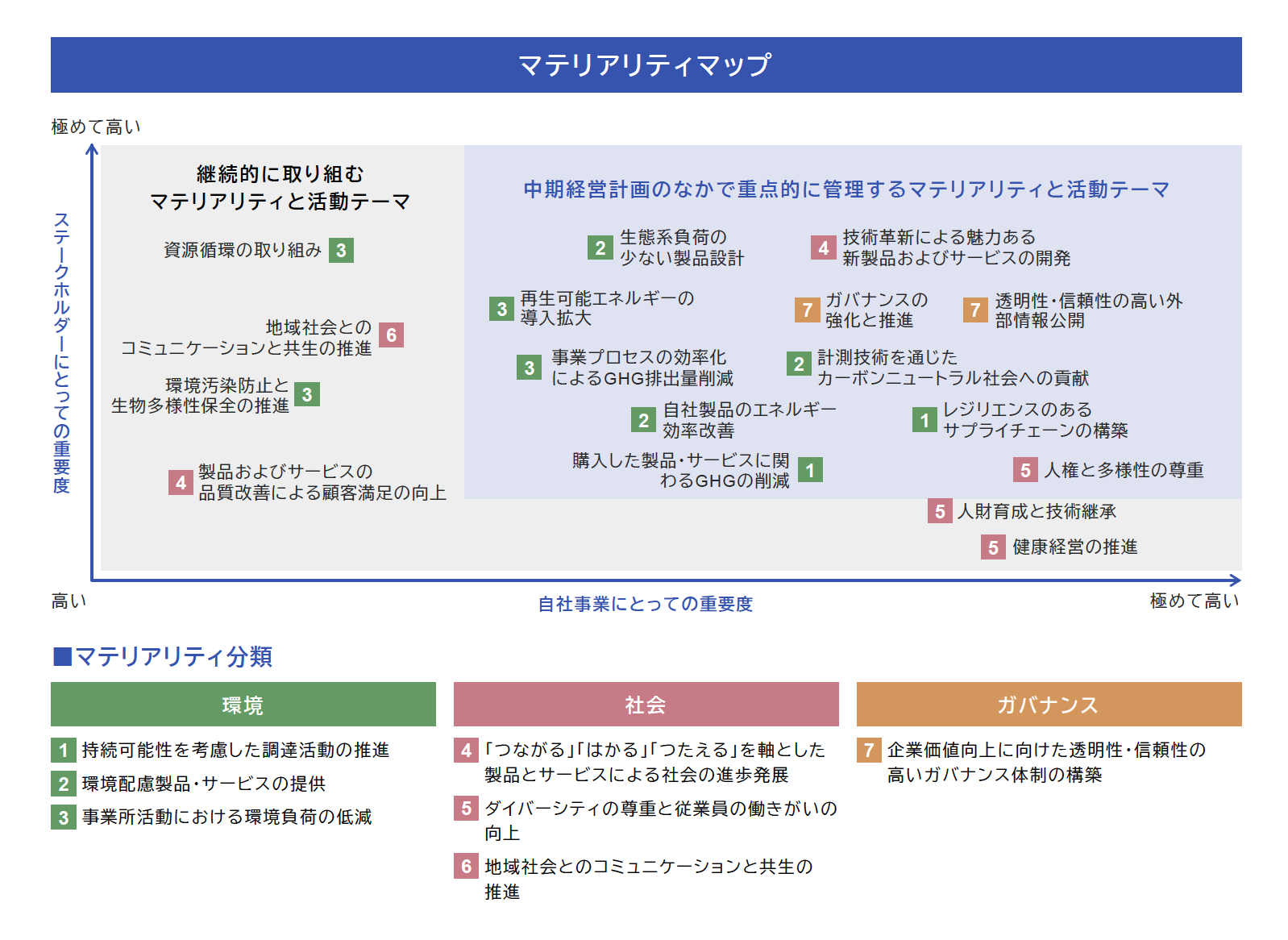 マテリアリティマップ

極めて高い

ステークホルダーにとっての重要度

継続的に取り組む
マテリアリティと活動テーマ

資源循環の取り組み 3

地域社会との
コミュニケーションと共生の推進 6

環境汚染防止と
生物多様性保全の推進 3

4 製品およびサービスの
品質改善による顧客満足の向上

中期経営計画のなかで重点的に管理するマテリアリティと活動テーマ

2 生態系負荷の
少ない製品設計

4 技術革新による魅力ある
新製品およびサービスの開発

3 再生可能エネルギーの
導入拡大

7 ガバナンスの
強化と推進

7 透明性･信頼性の高い外
部情報公開

3 事業プロセスの効率化
によるGHG排出量削減

2 計測技術を通じた
カーボンニュートラル社会への貢献

2 自社製品のエネルギー
効率改善

1 レジリエンスのある
サプライチェーンの構築

購入した製品･サービスに関
わるGHGの削減 1

5 人権と多様性の尊重

5 人財育成と技術継承

5 健康経営の推進

高い

自社事業にとっての重要度

極めて高い

■マテリアリティ分類

環境

1 持続可能性を考慮した調達活動の推進
2 環境配慮製品･サービスの提供
3 事業所活動における環境負荷の低減

社会

4 「つながる」「はかる」「つたえる」を軸とした製品とサービスによる社会の進歩発展
5 ダイバーシティの尊重と従業員の働きがいの向上
6 地域社会とのコミュニケーションと共生の推進

ガバナンス

7 企業価値向上に向けた透明性･信頼性の高いガバナンス体制の構築